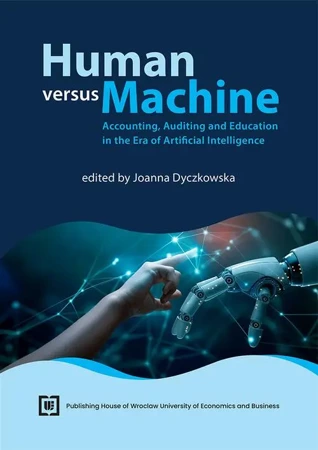 Human
versus Machine
Accounting, Auditing and Education in the Era of Artificial Intelligence

edited by Joanna Dyczkowska

Publishing House of Wroclaw University of Economics and Business